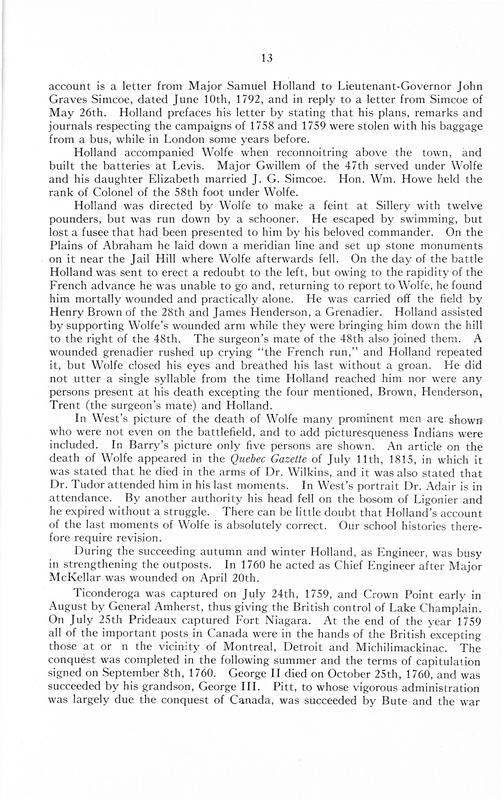 13

account is a letter from Major Samuel Holland to Lieutenant-Governor John Graves Simcoe, dated June 10th, 1792, and in reply to a letter from Simcoe of May 26th. Holland prefaces his letter by stating that his plans, remarks and journals respecting the campaigns of 1758 and 1759 were stolen with his baggage from a bus, while in London some years before.

Holland accompanied Wolfe when reconnoitring above the town, and built the batteries at Levis. Major Gwillem of the 47th served under Wolfe and his daughter Elizabeth married J. G. Simcoe. Hon. Wm. Howe held the rank of Colonel of the 58th foot under Wolfe.

Holland was directed by Wolfe to make a feint at Sillery with twelve pounders, but was run down by a schooner. He escaped by swimming, but lost a fusee that had been presented to him by his beloved commander. On the Plains of Abraham he laid down a meridian line and set up stone monuments on it near the Jail Hill where Wolfe afterwards fell. On the day of the battle Holland was sent to erect a redoubt to the left, but owing to the rapidity of the French advance he was unable to go and, returning to report to Wolfe, he found him mortally wounded and practically alone. He was carried off the field by Henry Brown of the 28th and James Henderson, a Grenadier. Holland assisted by supporting Wolfe's wounded arm while they were bringing him down the hill to the right of the 48th. The surgeon's mate of the 48th also joined them. A wounded grenadier rushed up crying "the French run," and Holland repeated it, but Wolfe closed his eyes and breathed his last without a groan. He did not utter a single syllable from the time Holland reached him nor were any persons present at his death excepting the four mentioned, Brown, Henderson, Trent (the surgeon's mate) and Holland.

In West's picture of the death of Wolfe many prominent men are shown who were not even on the battlefield, and to add picturesqueness Indians were included. In Barry's picture only five persons are shown. An article on the death of Wolfe appeared in the Quebec Gazette of July 11th, 1815, in which it was stated that he died in the arms of Dr. Wilkins, and it was also stated that Dr. Tudor attended him in his last moments. In West's portrait Dr. Adair is in attendance. By another authority his head fell on the bosom of Ligonier and he expired without a struggle. There can be little doubt that Holland's account of the last moments of Wolfe is absolutely correct. Our school histories therefore require revision.

During the succeeding autumn and winter Holland, as Engineer, was busy in strengthening the outposts. In 1760 he acted as Chief Engineer after Major McKellar was wounded on April 20th.

Ticonderoga was captured on July 24th, 1759, and Crown Point early in August by General Amherst, thus giving the British control of Lake Champlain. On July 25th Prideaux captured Fort Niagara. At the end of the year 1759 all of the important posts in Canada were in the hands of the British excepting those at or n the vicinity of Montreal, Detroit and Michilimackinac. The conquest was completed in the following summer and the terms of capitulation signed on September 8th, 1760. George II died on October 25th, 1760, and was succeeded by his grandson, George III. Pitt, to whose vigorous administration was largely due the conquest of Canada, was succeeded by Bute and the war